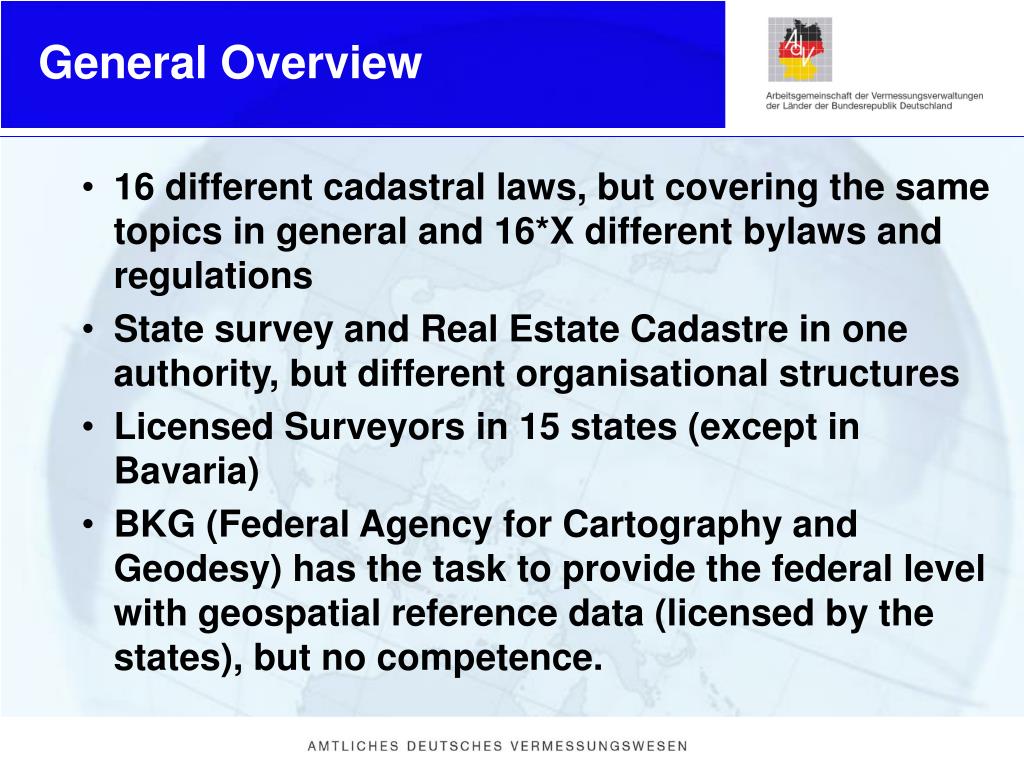 General Overview

AdV

Arbeitsgemeinschaft der Vermessungsverwaltungen der Länder der Bundesrepublik Deutschland

• 16 different cadastral laws, but covering the same topics in general and 16*X different bylaws and regulations
• State survey and Real Estate Cadastre in one authority, but different organisational structures
• Licensed Surveyors in 15 states (except in Bavaria)
• BKG (Federal Agency for Cartography and Geodesy) has the task to provide the federal level with geospatial reference data (licensed by the states), but no competence.

AMTLICHES DEUTSCHES VERMESSUNGSWESEN